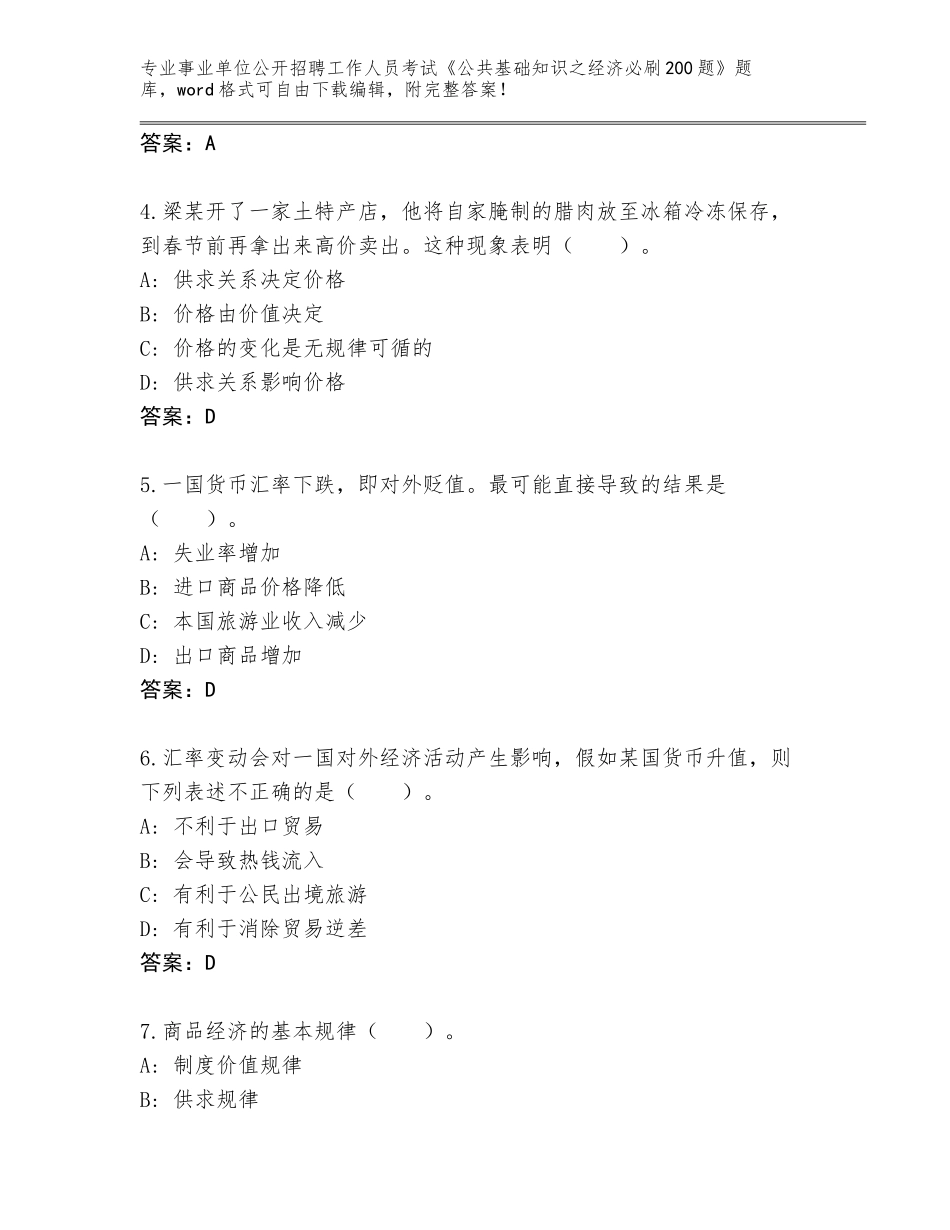 专业事业单位公开招聘工作人员考试《公共基础知识之经济必刷200题》题库，word格式可自由下载编辑，附完整答案！

答案：A

4.梁某开了一家土特产店，他将自家腌制的腊肉放至冰箱冷冻保存，到春节前再拿出来高价卖出。这种现象表明（　　）。
A：供求关系决定价格
B：价格由价值决定
C：价格的变化是无规律可循的
D：供求关系影响价格
答案：D

5.一国货币汇率下跌，即对外贬值。最可能直接导致的结果是（　　）。
A：失业率增加
B：进口商品价格降低
C：本国旅游业收入减少
D：出口商品增加
答案：D

6.汇率变动会对一国对外经济活动产生影响，假如某国货币升值，则下列表述不正确的是（　　）。
A：不利于出口贸易
B：会导致热钱流入
C：有利于公民出境旅游
D：有利于消除贸易逆差
答案：D

7.商品经济的基本规律（　　）。
A：制度价值规律
B：供求规律